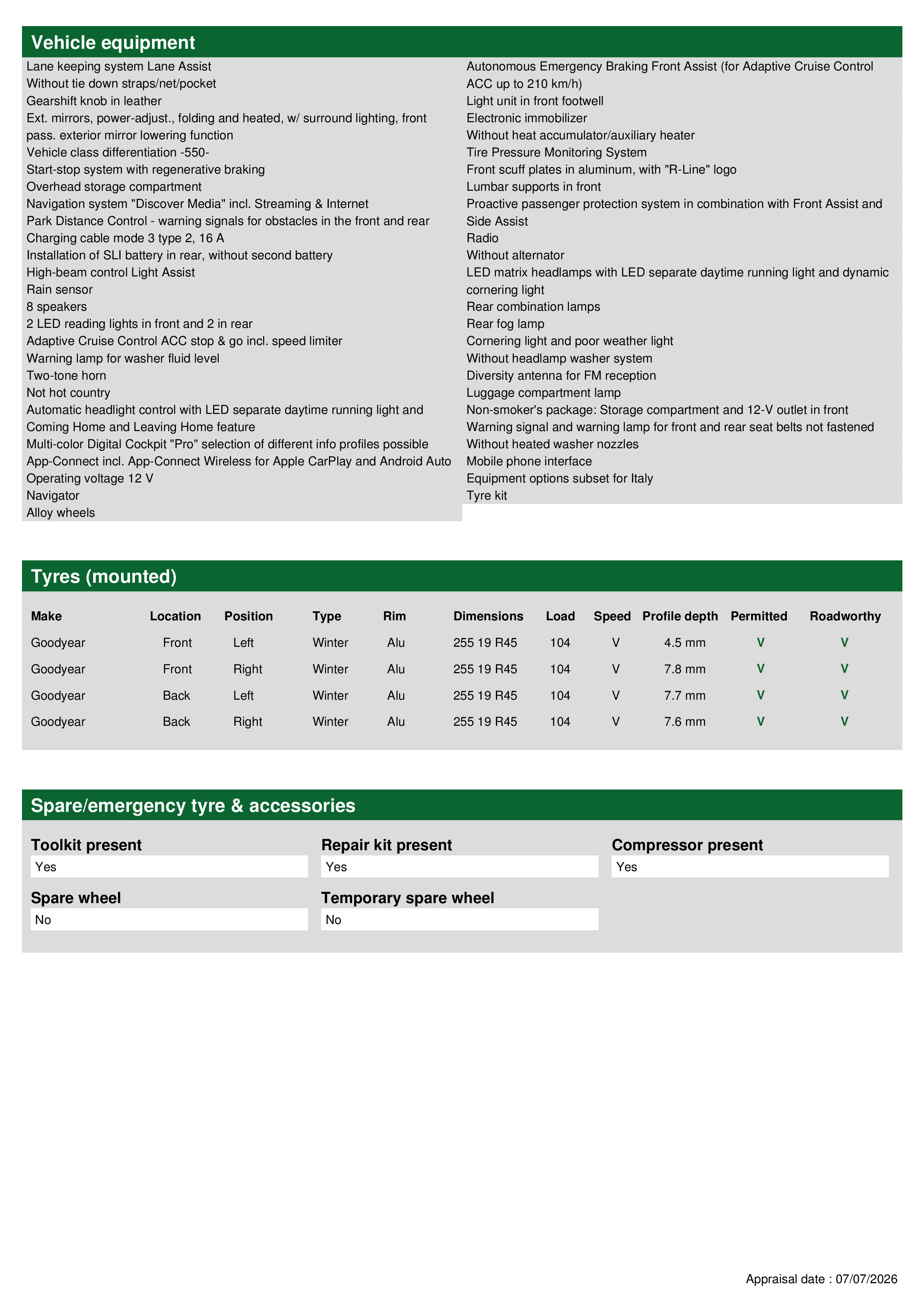 Vehicle equipment

Lane keeping system Lane Assist
Without tie down straps/net/pocket
Gearshift knob in leather
Ext. mirrors, power-adjust., folding and heated, w/ surround lighting, front pass. exterior mirror lowering function
Vehicle class differentiation -550-
Start-stop system with regenerative braking
Overhead storage compartment
Navigation system "Discover Media" incl. Streaming & Internet
Park Distance Control - warning signals for obstacles in the front and rear
Charging cable mode 3 type 2, 16 A
Installation of SLI battery in rear, without second battery
High-beam control Light Assist
Rain sensor
8 speakers
2 LED reading lights in front and 2 in rear
Adaptive Cruise Control ACC stop & go incl. speed limiter
Warning lamp for washer fluid level
Two-tone horn
Not hot country
Automatic headlight control with LED separate daytime running light and Coming Home and Leaving Home feature
Multi-color Digital Cockpit "Pro" selection of different info profiles possible
App-Connect incl. App-Connect Wireless for Apple CarPlay and Android Auto
Operating voltage 12 V
Navigator
Alloy wheels

Autonomous Emergency Braking Front Assist (for Adaptive Cruise Control ACC up to 210 km/h)
Light unit in front footwell
Electronic immobilizer
Without heat accumulator/auxiliary heater
Tire Pressure Monitoring System
Front scuff plates in aluminum, with "R-Line" logo
Lumbar supports in front
Proactive passenger protection system in combination with Front Assist and Side Assist
Radio
Without alternator
LED matrix headlamps with LED separate daytime running light and dynamic cornering light
Rear combination lamps
Rear fog lamp
Cornering light and poor weather light
Without headlamp washer system
Diversity antenna for FM reception
Luggage compartment lamp
Non-smoker's package: Storage compartment and 12-V outlet in front
Warning signal and warning lamp for front and rear seat belts not fastened
Without heated washer nozzles
Mobile phone interface
Equipment options subset for Italy
Tyre kit

Tyres (mounted)

| Make | Location | Position | Type | Rim | Dimensions | Load | Speed | Profile depth | Permitted | Roadworthy |
|---|---|---|---|---|---|---|---|---|---|---|
| Goodyear | Front | Left | Winter | Alu | 255 19 R45 | 104 | V | 4.5 mm | V | V |
| Goodyear | Front | Right | Winter | Alu | 255 19 R45 | 104 | V | 7.8 mm | V | V |
| Goodyear | Back | Left | Winter | Alu | 255 19 R45 | 104 | V | 7.7 mm | V | V |
| Goodyear | Back | Right | Winter | Alu | 255 19 R45 | 104 | V | 7.6 mm | V | V |

Spare/emergency tyre & accessories

Toolkit present
Yes

Repair kit present
Yes

Compressor present
Yes

Spare wheel
No

Temporary spare wheel
No

Appraisal date : 07/07/2026